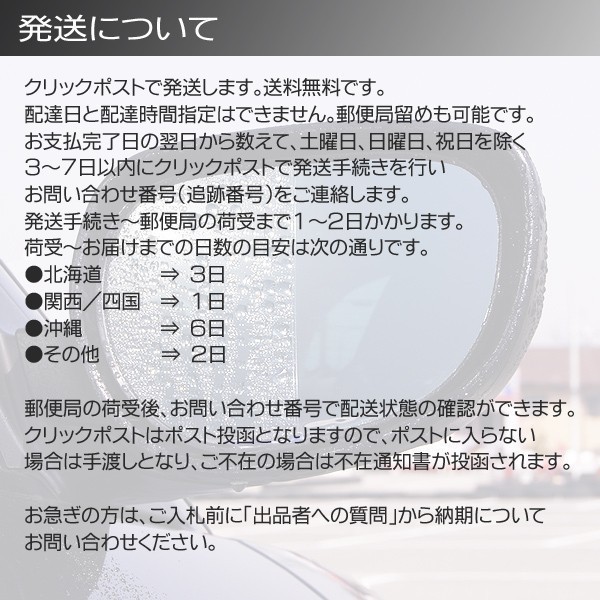 発送について

クリックポストで発送します。送料無料です。
配達日と配達時間指定はできません。郵便局留めも可能です。
お支払完了日の翌日から数えて、土曜日、日曜日、祝日を除く
3～7日以内にクリックポストで発送手続きを行い
お問い合わせ番号(追跡番号)をご連絡します。
発送手続き～郵便局の荷受まで1～2日かかります。
荷受～お届けまでの日数の目安は次の通りです。
●北海道 ⇒ 3日
●関西／四国 ⇒ 1日
●沖縄 ⇒ 6日
●その他 ⇒ 2日

郵便局の荷受後、お問い合わせ番号で配送状態の確認ができます。
クリックポストはポスト投函となりますので、ポストに入らない
場合は手渡しとなり、ご不在の場合は不在通知書が投函されます。

お急ぎの方は、ご入札前に「出品者への質問」から納期について
お問い合わせください。